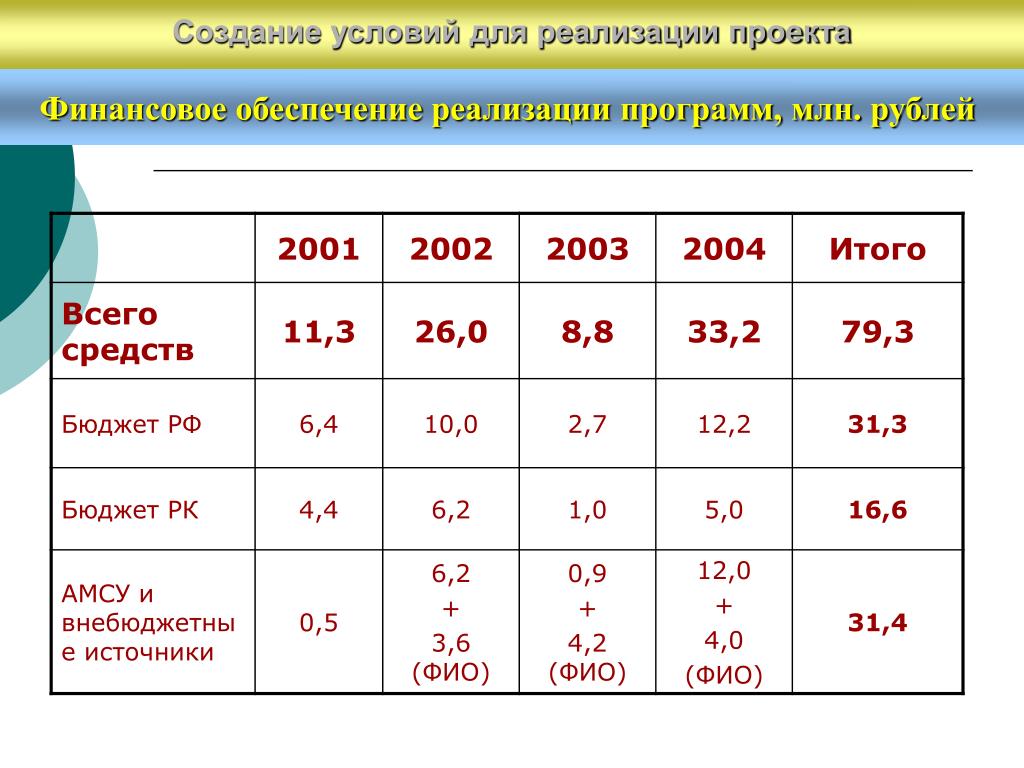 Создание условий для реализации проекта

Финансовое обеспечение реализации программ, млн. рублей

| | 2001 | 2002 | 2003 | 2004 | Итого |
|---|---|---|---|---|---|
| Всего средств | 11,3 | 26,0 | 8,8 | 33,2 | 79,3 |
| Бюджет РФ | 6,4 | 10,0 | 2,7 | 12,2 | 31,3 |
| Бюджет РК | 4,4 | 6,2 | 1,0 | 5,0 | 16,6 |
| АМСУ и внебюджетные источники | 0,5 | 6,2 + 3,6 (ФИО) | 0,9 + 4,2 (ФИО) | 12,0 + 4,0 (ФИО) | 31,4 |